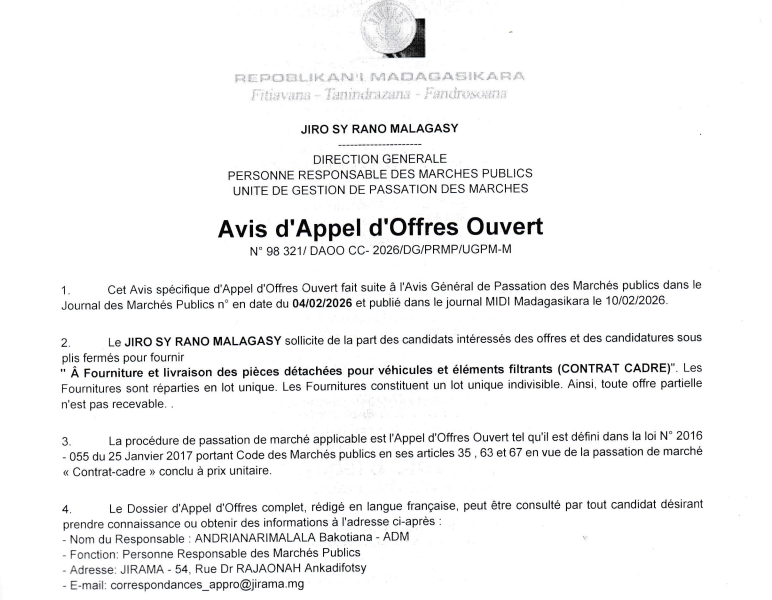 REPOBLIKAN'I MADAGASIKARA
Fitiavana - Tanindrazana - Fandrosoana

JIRO SY RANO MALAGASY
---------------------

DIRECTION GENERALE
PERSONNE RESPONSABLE DES MARCHES PUBLICS
UNITE DE GESTION DE PASSATION DES MARCHES

Avis d'Appel d'Offres Ouvert
N° 98 321/ DAOO CC- 2026/DG/PRMP/UGPM-M

1. Cet Avis spécifique d'Appel d'Offres Ouvert fait suite à l'Avis Général de Passation des Marchés publics dans le Journal des Marchés Publics n° en date du 04/02/2026 et publié dans le journal MIDI Madagasikara le 10/02/2026.

2. Le JIRO SY RANO MALAGASY sollicite de la part des candidats intéressés des offres et des candidatures sous plis fermés pour fournir
" À Fourniture et livraison des pièces détachées pour véhicules et éléments filtrants (CONTRAT CADRE)". Les Fournitures sont réparties en lot unique. Les Fournitures constituent un lot unique indivisible. Ainsi, toute offre partielle n'est pas recevable. .

3. La procédure de passation de marché applicable est l'Appel d'Offres Ouvert tel qu'il est défini dans la loi N° 2016 - 055 du 25 Janvier 2017 portant Code des Marchés publics en ses articles 35 , 63 et 67 en vue de la passation de marché « Contrat-cadre » conclu à prix unitaire.

4. Le Dossier d'Appel d'Offres complet, rédigé en langue française, peut être consulté par tout candidat désirant prendre connaissance ou obtenir des informations à l'adresse ci-après :
- Nom du Responsable : ANDRIANARIMALALA Bakotiana - ADM
- Fonction: Personne Responsable des Marchés Publics
- Adresse: JIRAMA - 54, Rue Dr RAJAONAH Ankadifotsy
- E-mail: correspondances_appro@jirama.mg